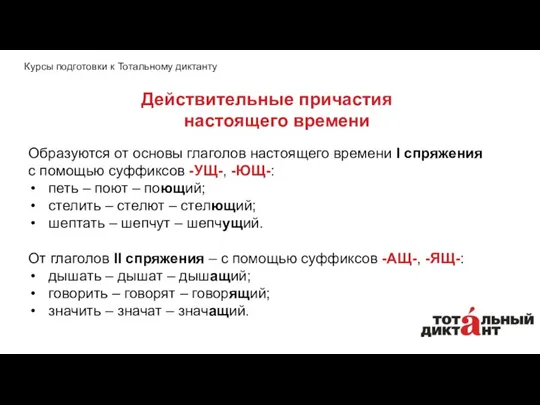 Курсы подготовки к Тотальному диктанту

Действительные причастия настоящего времени

Образуются от основы глаголов настоящего времени I спряжения с помощью суффиксов -УЩ-, -ЮЩ-:
• петь – поют – поющий;
• стелить – стелют – стелющий;
• шептать – шепчут – шепчущий.

От глаголов II спряжения – с помощью суффиксов -АЩ-, -ЯЩ-:
• дышать – дышат – дышащий;
• говорить – говорят – говорящий;
• значить – значат – значащий.

ТОТАЛЬНЫЙ ДИКТАНТ